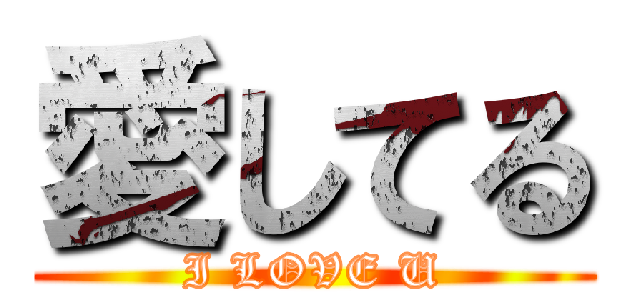 愛してる
I LOVE U